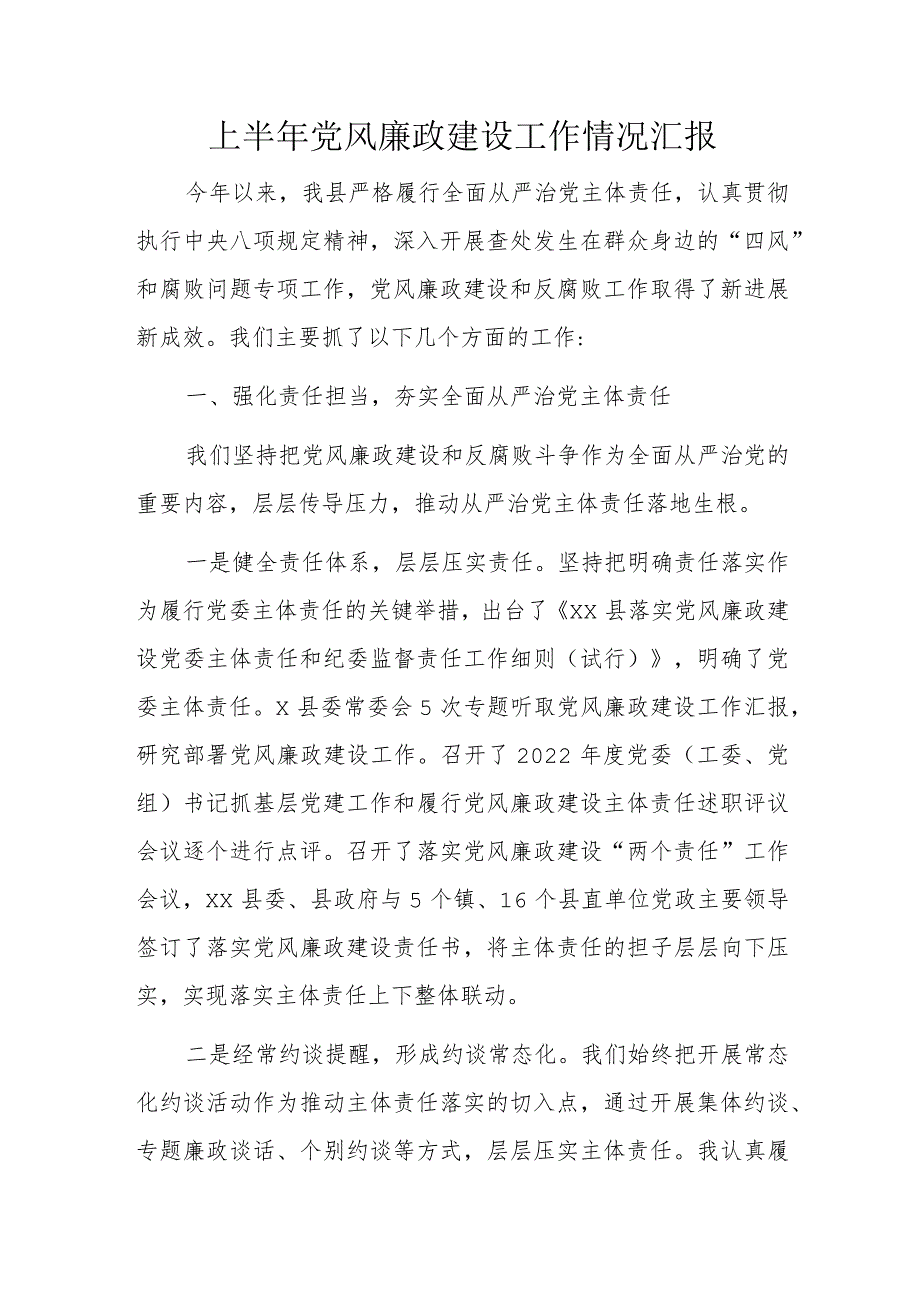 上半年党风廉政建设工作情况汇报

今年以来，我县严格履行全面从严治党主体责任，认真贯彻执行中央八项规定精神，深入开展查处发生在群众身边的“四风”和腐败问题专项工作，党风廉政建设和反腐败工作取得了新进展新成效。我们主要抓了以下几个方面的工作：

一、强化责任担当，夯实全面从严治党主体责任

我们坚持把党风廉政建设和反腐败斗争作为全面从严治党的重要内容，层层传导压力，推动从严治党主体责任落地生根。

一是健全责任体系，层层压实责任。坚持把明确责任落实作为履行党委主体责任的关键举措，出台了《XX县落实党风廉政建设党委主体责任和纪委监督责任工作细则（试行）》，明确了党委主体责任。X县委常委会5次专题听取党风廉政建设工作汇报，研究部署党风廉政建设工作。召开了2022年度党委（工委、党组）书记抓基层党建工作和履行党风廉政建设主体责任述职评议会议逐个进行点评。召开了落实党风廉政建设“两个责任”工作会议，XX县委、县政府与5个镇、16个县直单位党政主要领导签订了落实党风廉政建设责任书，将主体责任的担子层层向下压实，实现落实主体责任上下整体联动。

二是经常约谈提醒，形成约谈常态化。我们始终把开展常态化约谈活动作为推动主体责任落实的切入点，通过开展集体约谈、专题廉政谈话、个别约谈等方式，层层压实主体责任。我认真履